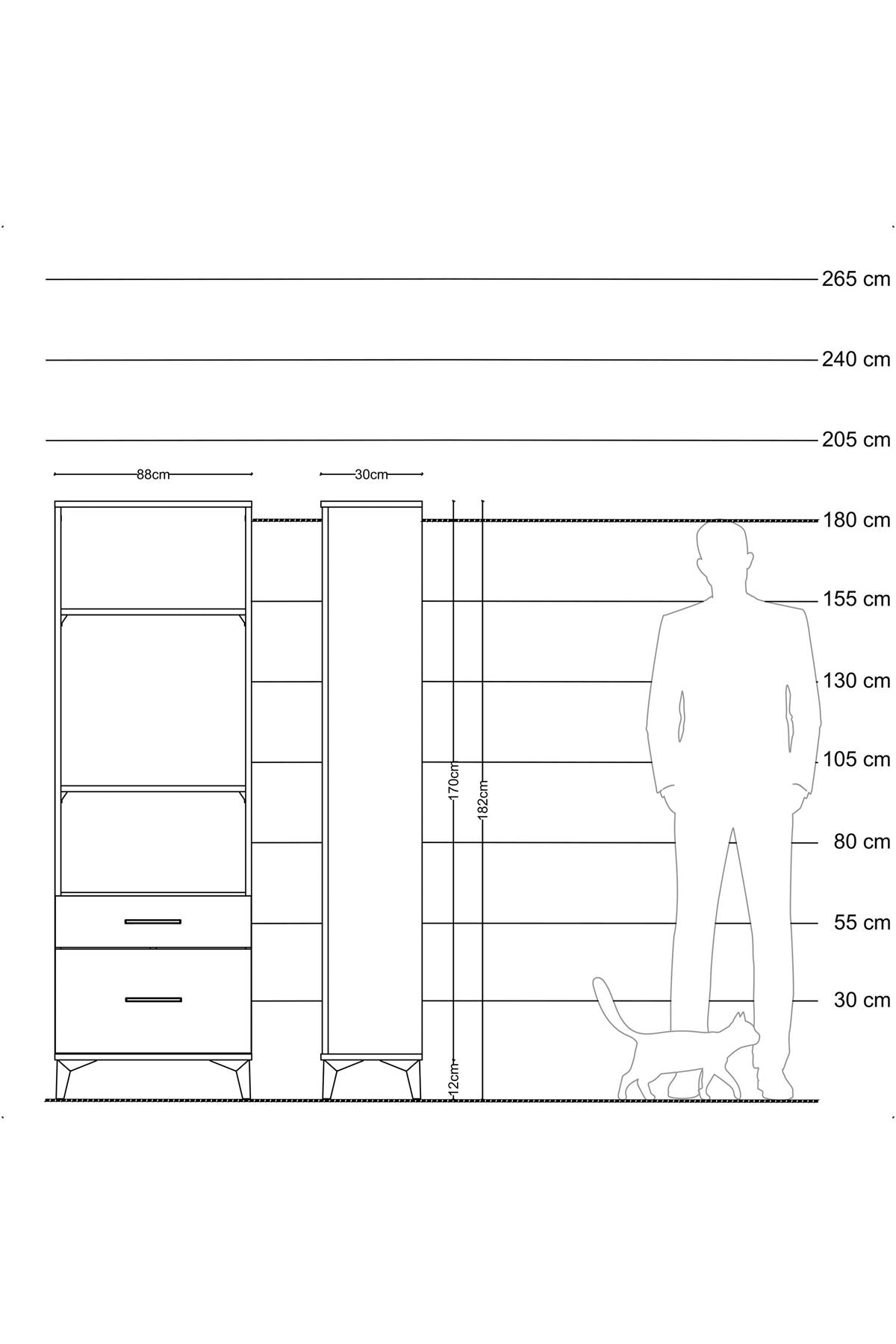 265 cm

240 cm

205 cm

88cm

30cm

180 cm

155 cm

130 cm

105 cm

170cm

182cm

80 cm

55 cm

30 cm

12cm